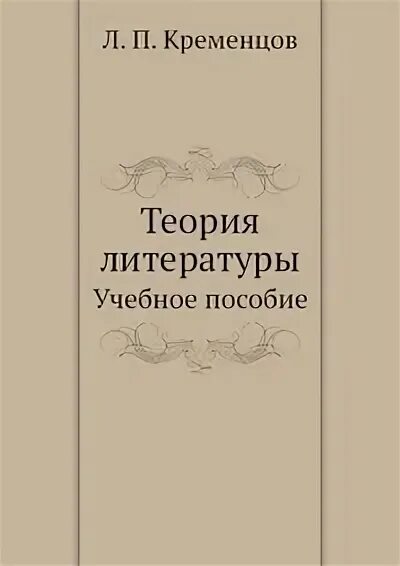 Л. П. Кременцов

Теория литературы
Учебное пособие